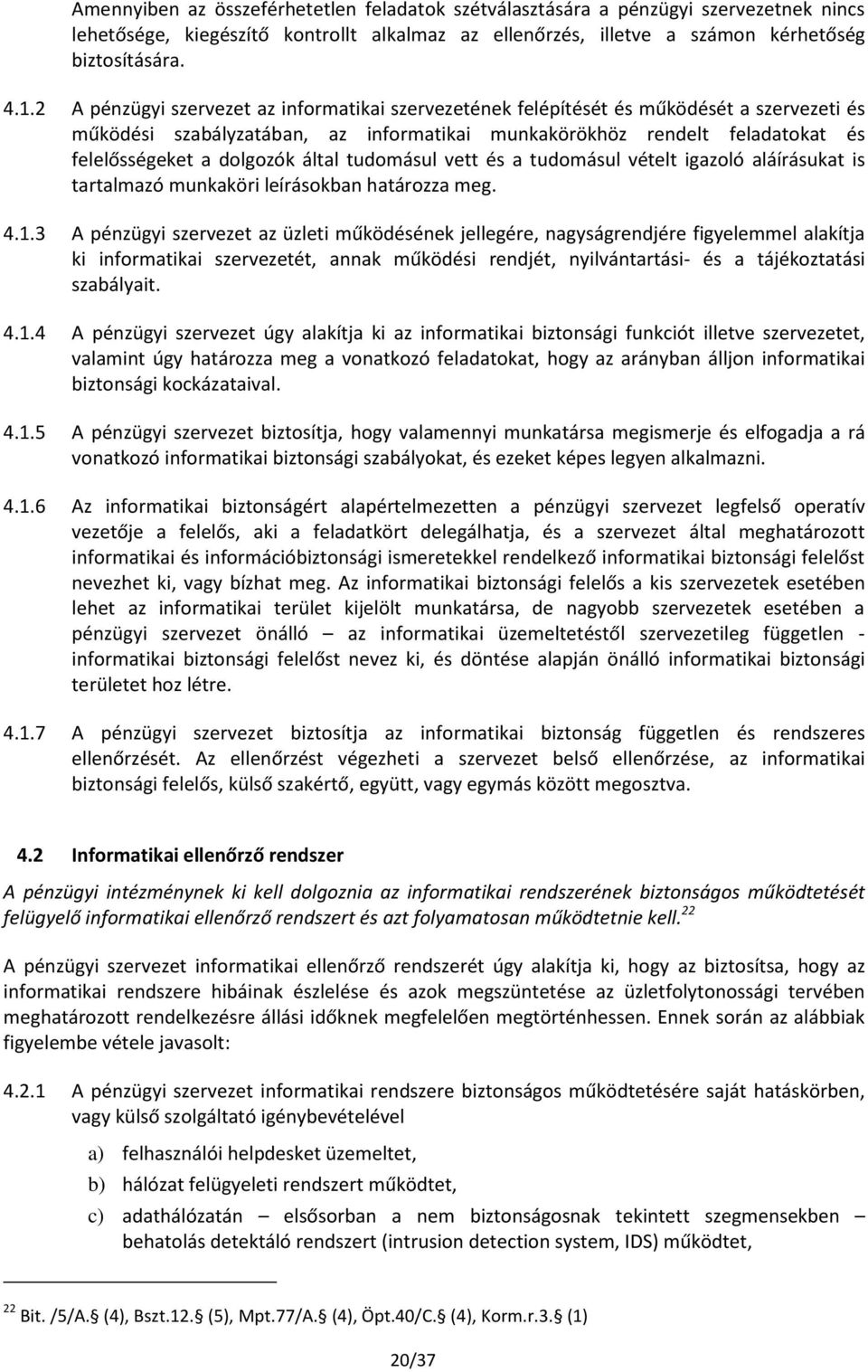 Amennyiben az összeférhetetlen feladatok szétválasztására a pénzügyi szervezetnek nincs lehetősége, kiegészítő kontrollt alkalmaz az ellenőrzés, illetve a számon kérhetőség biztosítására.

4.1.2 A pénzügyi szervezet az informatikai szervezetének felépítését és működését a szervezeti és működési szabályzatában, az informatikai munkakörökhöz rendelt feladatokat és felelősségeket a dolgozók által tudomásul vett és a tudomásul vételt igazoló aláírásukat is tartalmazó munkaköri leírásokban határozza meg.

4.1.3 A pénzügyi szervezet az üzleti működésének jellegére, nagyságrendjére figyelemmel alakítja ki informatikai szervezetét, annak működési rendjét, nyilvántartási- és a tájékoztatási szabályait.

4.1.4 A pénzügyi szervezet úgy alakítja ki az informatikai biztonsági funkciót illetve szervezetet, valamint úgy határozza meg a vonatkozó feladatokat, hogy az arányban álljon informatikai biztonsági kockázataival.

4.1.5 A pénzügyi szervezet biztosítja, hogy valamennyi munkatársa megismerje és elfogadja a rá vonatkozó informatikai biztonsági szabályokat, és ezeket képes legyen alkalmazni.

4.1.6 Az informatikai biztonságért alapértelmezetten a pénzügyi szervezet legfelső operatív vezetője a felelős, aki a feladatkört delegálhatja, és a szervezet által meghatározott informatikai és információbiztonsági ismeretekkel rendelkező informatikai biztonsági felelőst nevezhet ki, vagy bízhat meg. Az informatikai biztonsági felelős a kis szervezetek esetében lehet az informatikai terület kijelölt munkatársa, de nagyobb szervezetek esetében a pénzügyi szervezet önálló – az informatikai üzemeltetéstől szervezetileg független - informatikai biztonsági felelőst nevez ki, és döntése alapján önálló informatikai biztonsági területet hoz létre.

4.1.7 A pénzügyi szervezet biztosítja az informatikai biztonság független és rendszeres ellenőrzését. Az ellenőrzést végezheti a szervezet belső ellenőrzése, az informatikai biztonsági felelős, külső szakértő, együtt, vagy egymás között megosztva.

4.2 Informatikai ellenőrző rendszer

A pénzügyi intézménynek ki kell dolgoznia az informatikai rendszerének biztonságos működtetését felügyelő informatikai ellenőrző rendszert és azt folyamatosan működtetnie kell.$^{22}$

A pénzügyi szervezet informatikai ellenőrző rendszerét úgy alakítja ki, hogy az biztosítsa, hogy az informatikai rendszere hibáinak észlelése és azok megszüntetése az üzletfolytonossági tervében meghatározott rendelkezésre állási időknek megfelelően megtörténhessen. Ennek során az alábbiak figyelembe vétele javasolt:

4.2.1 A pénzügyi szervezet informatikai rendszere biztonságos működtetésére saját hatáskörben, vagy külső szolgáltató igénybevételével

a) felhasználói helpdesket üzemeltet,

b) hálózat felügyeleti rendszert működtet,

c) adathálózatán elsősorban a nem biztonságosnak tekintett szegmensekben – behatolás detektáló rendszert (intrusion detection system, IDS) működtet,

$^{22}$ Bit. /5/A. (4), Bszt.12. (5), Mpt.77/A. (4), Öpt.40/C. (4), Korm.r.3. (1)

20/37